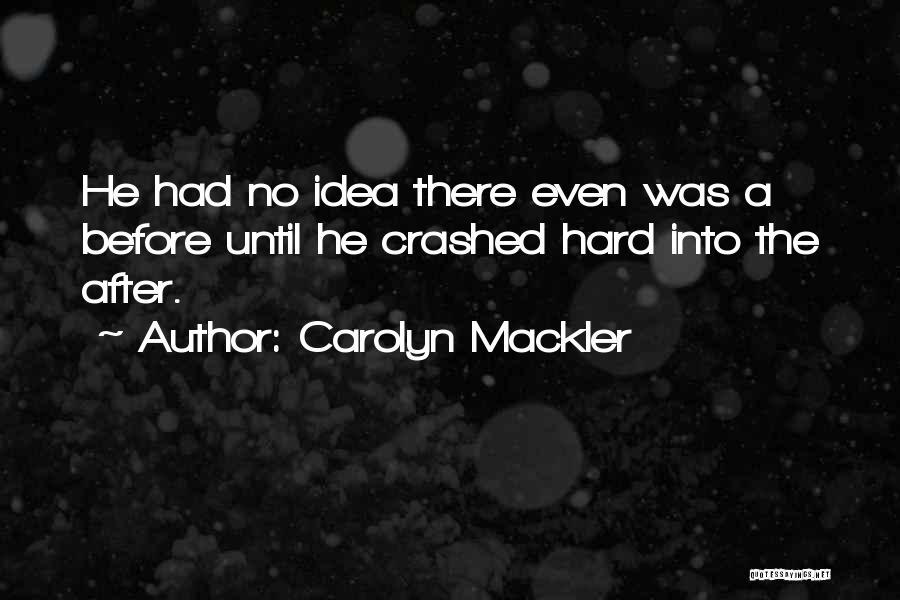 He had no idea there even was a before until he crashed hard into the after.

~ Author: Carolyn Mackler

QUOTESSAYINGS.NET